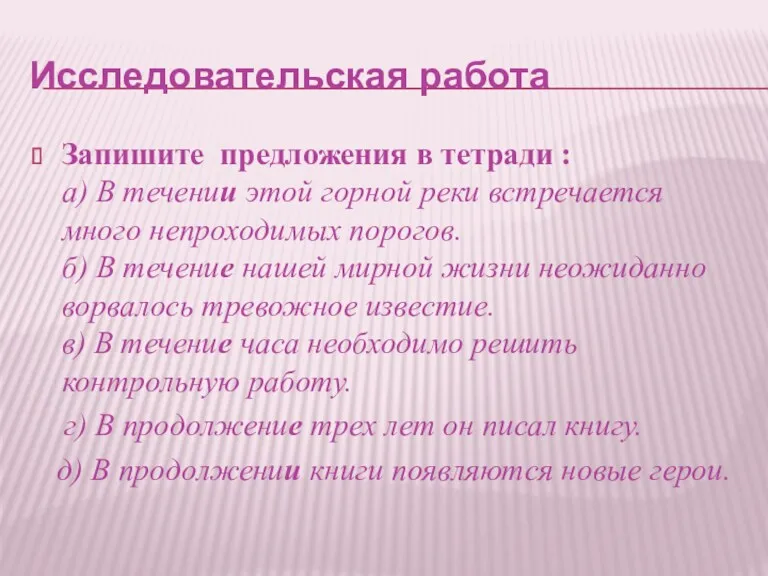 Исследовательская работа

Запишите предложения в тетради :
а) В течении этой горной реки встречается много непроходимых порогов.
б) В течение нашей мирной жизни неожиданно ворвалось тревожное известие.
в) В течение часа необходимо решить контрольную работу.
г) В продолжение трех лет он писал книгу.
д) В продолжении книги появляются новые герои.